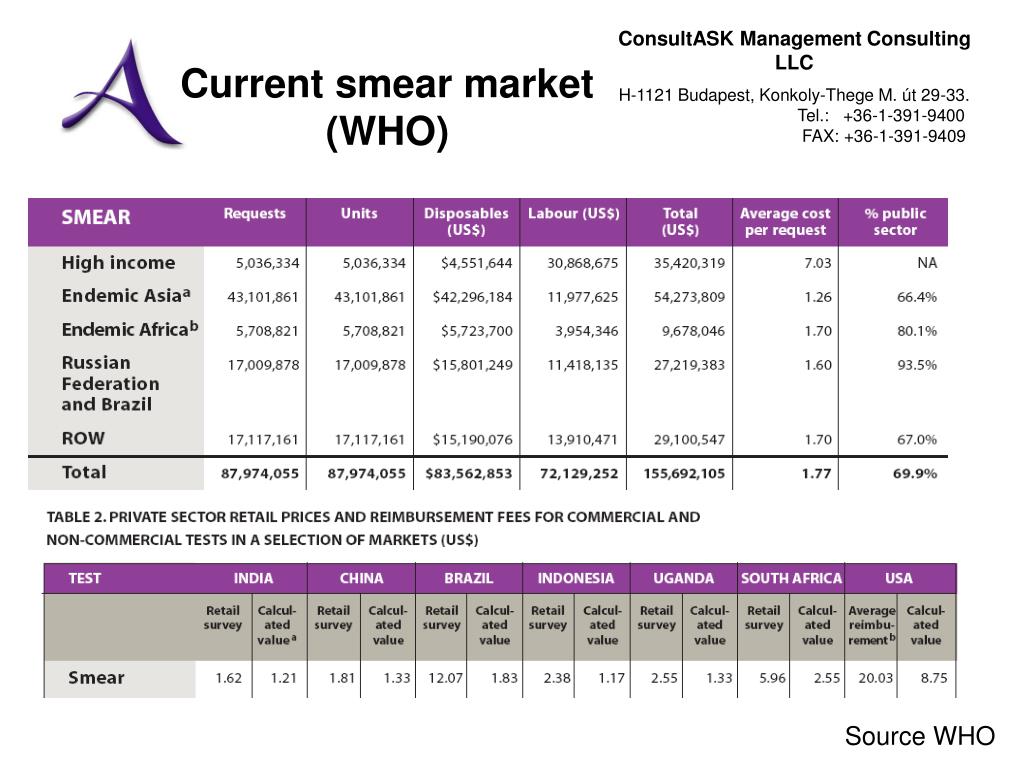 Current smear market (WHO)

ConsultASK Management Consulting LLC
H-1121 Budapest, Konkoly-Thege M. út 29-33.
Tel.: +36-1-391-9400
FAX: +36-1-391-9409

| SMEAR | Requests | Units | Disposables (US$) | Labour (US$) | Total (US$) | Average cost per request | % public sector |
|---|---|---|---|---|---|---|---|
| High income | 5,036,334 | 5,036,334 | $4,551,644 | 30,868,675 | 35,420,319 | 7.03 | NA |
| Endemic Asia$^a$ | 43,101,861 | 43,101,861 | $42,296,184 | 11,977,625 | 54,273,809 | 1.26 | 66.4% |
| Endemic Africa$^b$ | 5,708,821 | 5,708,821 | $5,723,700 | 3,954,346 | 9,678,046 | 1.70 | 80.1% |
| Russian Federation and Brazil | 17,009,878 | 17,009,878 | $15,801,249 | 11,418,135 | 27,219,383 | 1.60 | 93.5% |
| ROW | 17,117,161 | 17,117,161 | $15,190,076 | 13,910,471 | 29,100,547 | 1.70 | 67.0% |
| Total | 87,974,055 | 87,974,055 | $83,562,853 | 72,129,252 | 155,692,105 | 1.77 | 69.9% |

TABLE 2. PRIVATE SECTOR RETAIL PRICES AND REIMBURSEMENT FEES FOR COMMERCIAL AND NON-COMMERCIAL TESTS IN A SELECTION OF MARKETS (US$)

| TEST | INDIA | | CHINA | | BRAZIL | | INDONESIA | | UGANDA | | SOUTH AFRICA | | USA | |
|---|---|---|---|---|---|---|---|---|---|---|---|---|---|---|
| | Retail survey | Calculated value$^a$ | Retail survey | Calculated value | Retail survey | Calculated value | Retail survey | Calculated value | Retail survey | Calculated value | Retail survey | Calculated value | Average reimbursement$^b$ | Calculated value |
| Smear | 1.62 | 1.21 | 1.81 | 1.33 | 12.07 | 1.83 | 2.38 | 1.17 | 2.55 | 1.33 | 5.96 | 2.55 | 20.03 | 8.75 |

Source WHO